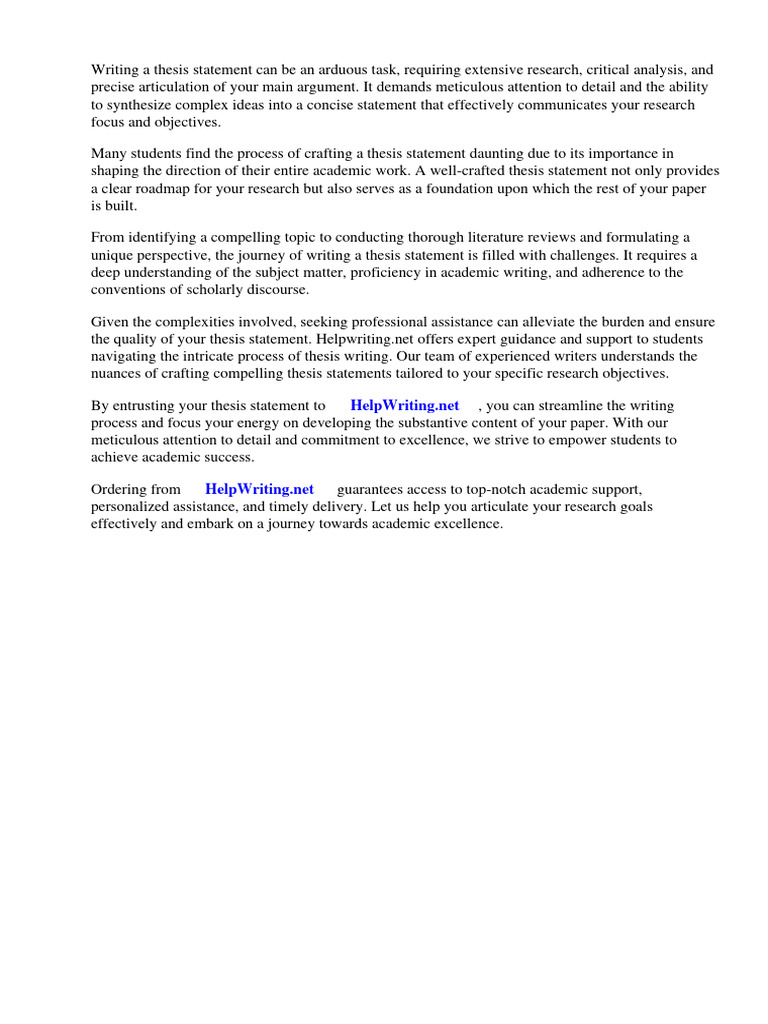 Writing a thesis statement can be an arduous task, requiring extensive research, critical analysis, and precise articulation of your main argument. It demands meticulous attention to detail and the ability to synthesize complex ideas into a concise statement that effectively communicates your research focus and objectives.

Many students find the process of crafting a thesis statement daunting due to its importance in shaping the direction of their entire academic work. A well-crafted thesis statement not only provides a clear roadmap for your research but also serves as a foundation upon which the rest of your paper is built.

From identifying a compelling topic to conducting thorough literature reviews and formulating a unique perspective, the journey of writing a thesis statement is filled with challenges. It requires a deep understanding of the subject matter, proficiency in academic writing, and adherence to the conventions of scholarly discourse.

Given the complexities involved, seeking professional assistance can alleviate the burden and ensure the quality of your thesis statement. Helpwriting.net offers expert guidance and support to students navigating the intricate process of thesis writing. Our team of experienced writers understands the nuances of crafting compelling thesis statements tailored to your specific research objectives.

By entrusting your thesis statement to HelpWriting.net , you can streamline the writing process and focus your energy on developing the substantive content of your paper. With our meticulous attention to detail and commitment to excellence, we strive to empower students to achieve academic success.

Ordering from HelpWriting.net guarantees access to top-notch academic support, personalized assistance, and timely delivery. Let us help you articulate your research goals effectively and embark on a journey towards academic excellence.